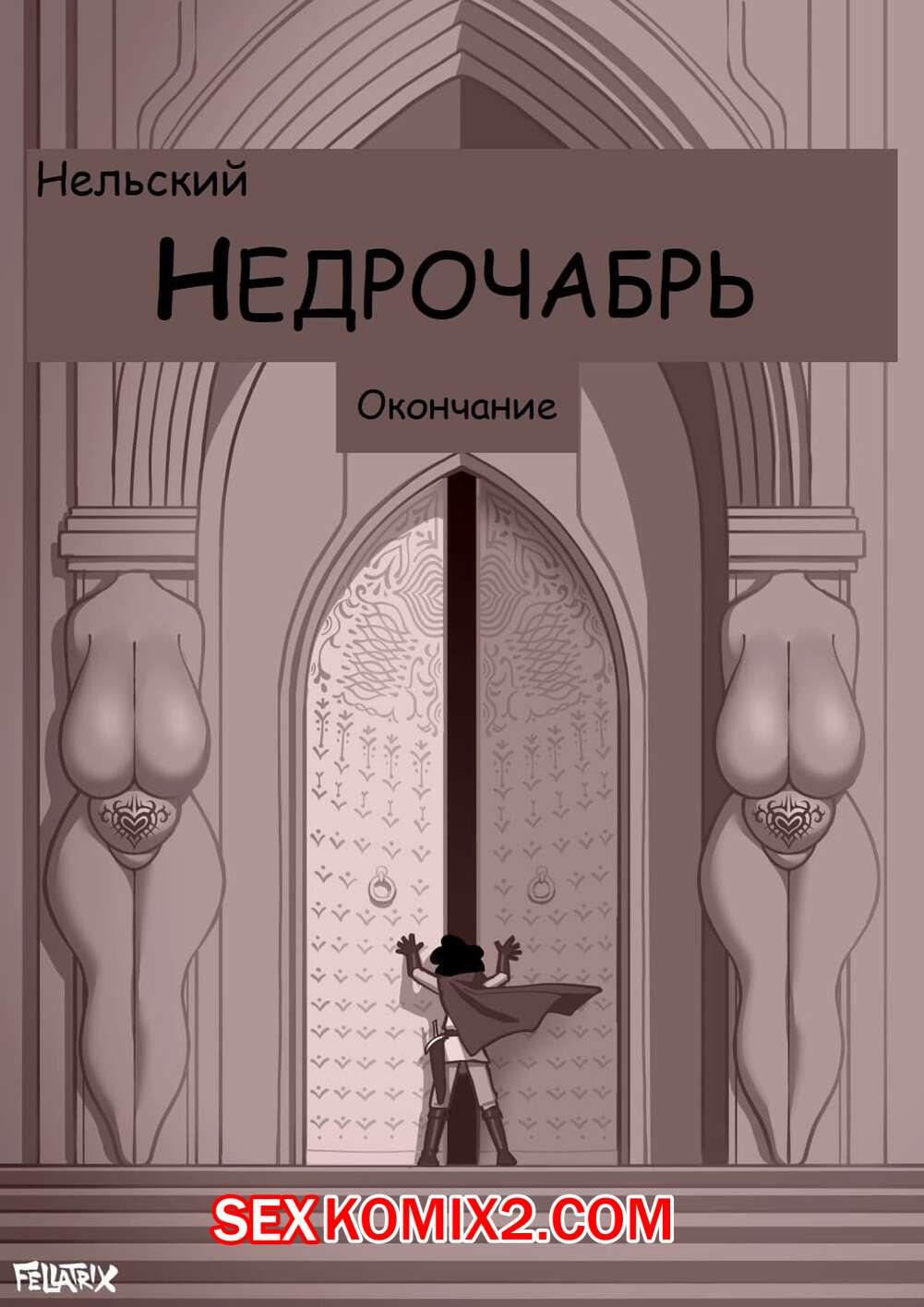 Нельский

НЕДРОЧАБРЬ

Окончание

SEXKOMIX2.COM

FELLATRIX